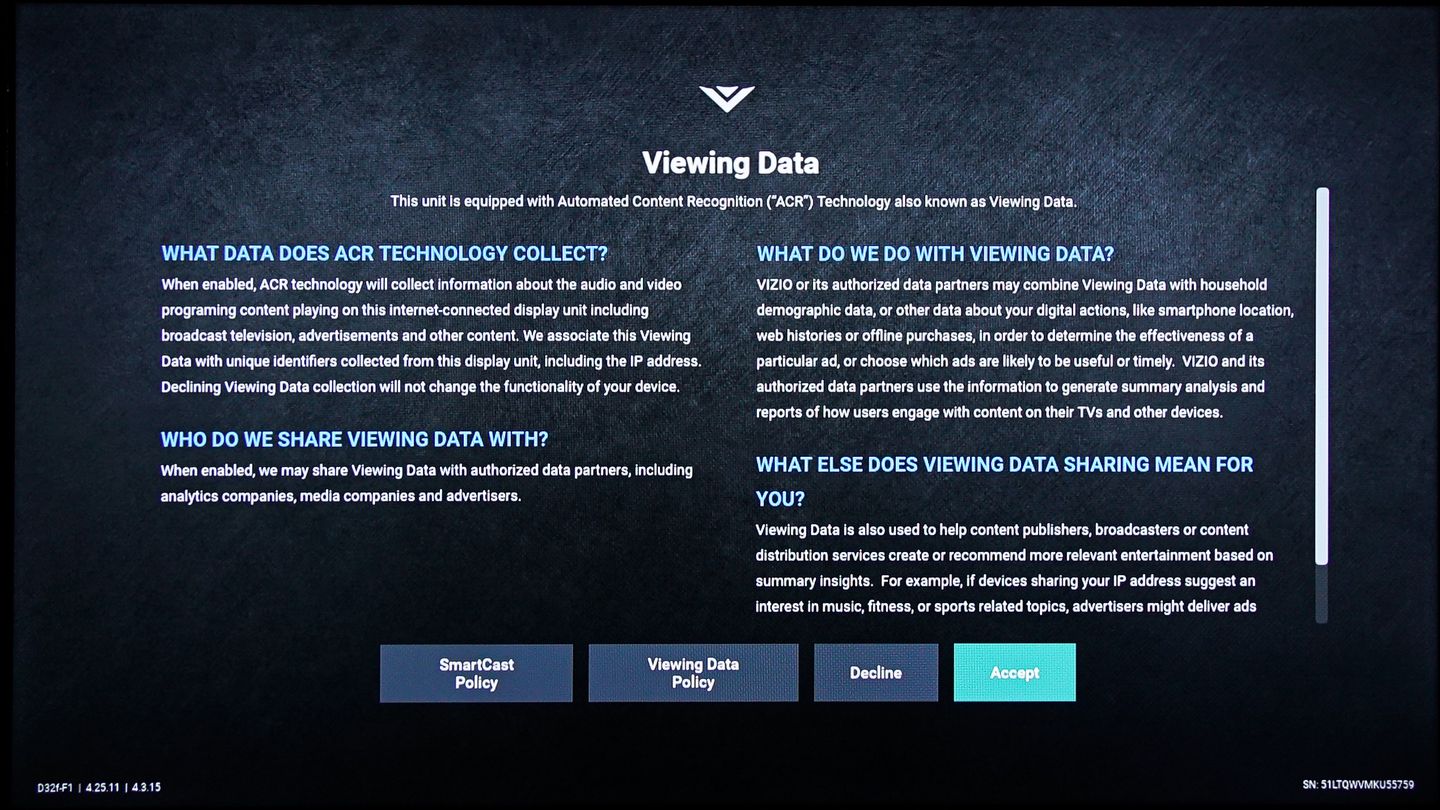 Viewing Data

This unit is equipped with Automated Content Recognition ("ACR") Technology also known as Viewing Data.

WHAT DATA DOES ACR TECHNOLOGY COLLECT?

When enabled, ACR technology will collect information about the audio and video programing content playing on this internet-connected display unit including broadcast television, advertisements and other content. We associate this Viewing Data with unique identifiers collected from this display unit, including the IP address. Declining Viewing Data collection will not change the functionality of your device.

WHO DO WE SHARE VIEWING DATA WITH?

When enabled, we may share Viewing Data with authorized data partners, including analytics companies, media companies and advertisers.

WHAT DO WE DO WITH VIEWING DATA?

VIZIO or its authorized data partners may combine Viewing Data with household demographic data, or other data about your digital actions, like smartphone location, web histories or offline purchases, in order to determine the effectiveness of a particular ad, or choose which ads are likely to be useful or timely. VIZIO and its authorized data partners use the information to generate summary analysis and reports of how users engage with content on their TVs and other devices.

WHAT ELSE DOES VIEWING DATA SHARING MEAN FOR YOU?

Viewing Data is also used to help content publishers, broadcasters or content distribution services create or recommend more relevant entertainment based on summary insights. For example, if devices sharing your IP address suggest an interest in music, fitness, or sports related topics, advertisers might deliver ads

SmartCast Policy

Viewing Data Policy

Decline

Accept

D32f-F1 | 4.25.11 | 4.3.15

SN: 51LTQWVMKU55759